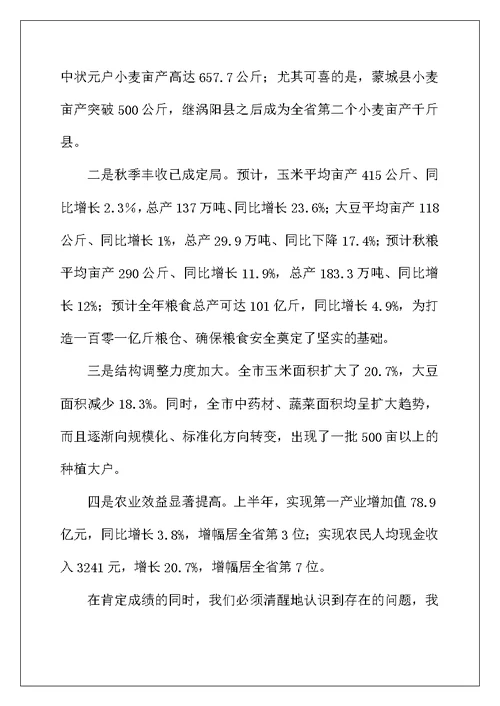 中状元户小麦亩产高达 657.7 公斤；尤其可喜的是，蒙城县小麦亩产突破 500 公斤，继涡阳县之后成为全省第二个小麦亩产千斤县。

二是秋季丰收已成定局。预计，玉米平均亩产 415 公斤、同比增长 2.3%，总产 137 万吨、同比增长 23.6%；大豆平均亩产 118 公斤、同比增长 1%，总产 29.9 万吨、同比下降 17.4%；预计秋粮平均亩产 290 公斤、同比增长 11.9%，总产 183.3 万吨、同比增长 12%；预计全年粮食总产可达 101 亿斤，同比增长 4.9%，为打造一百零一亿斤粮仓、确保粮食安全奠定了坚实的基础。

三是结构调整力度加大。全市玉米面积扩大了 20.7%，大豆面积减少 18.3%。同时，全市中药材、蔬菜面积均呈扩大趋势，而且逐渐向规模化、标准化方向转变，出现了一批 500 亩以上的种植大户。

四是农业效益显著提高。上半年，实现第一产业增加值 78.9 亿元，同比增长 3.8%，增幅居全省第 3 位；实现农民人均现金收入 3241 元，增长 20.7%，增幅居全省第 7 位。

在肯定成绩的同时，我们必须清醒地认识到存在的问题，我